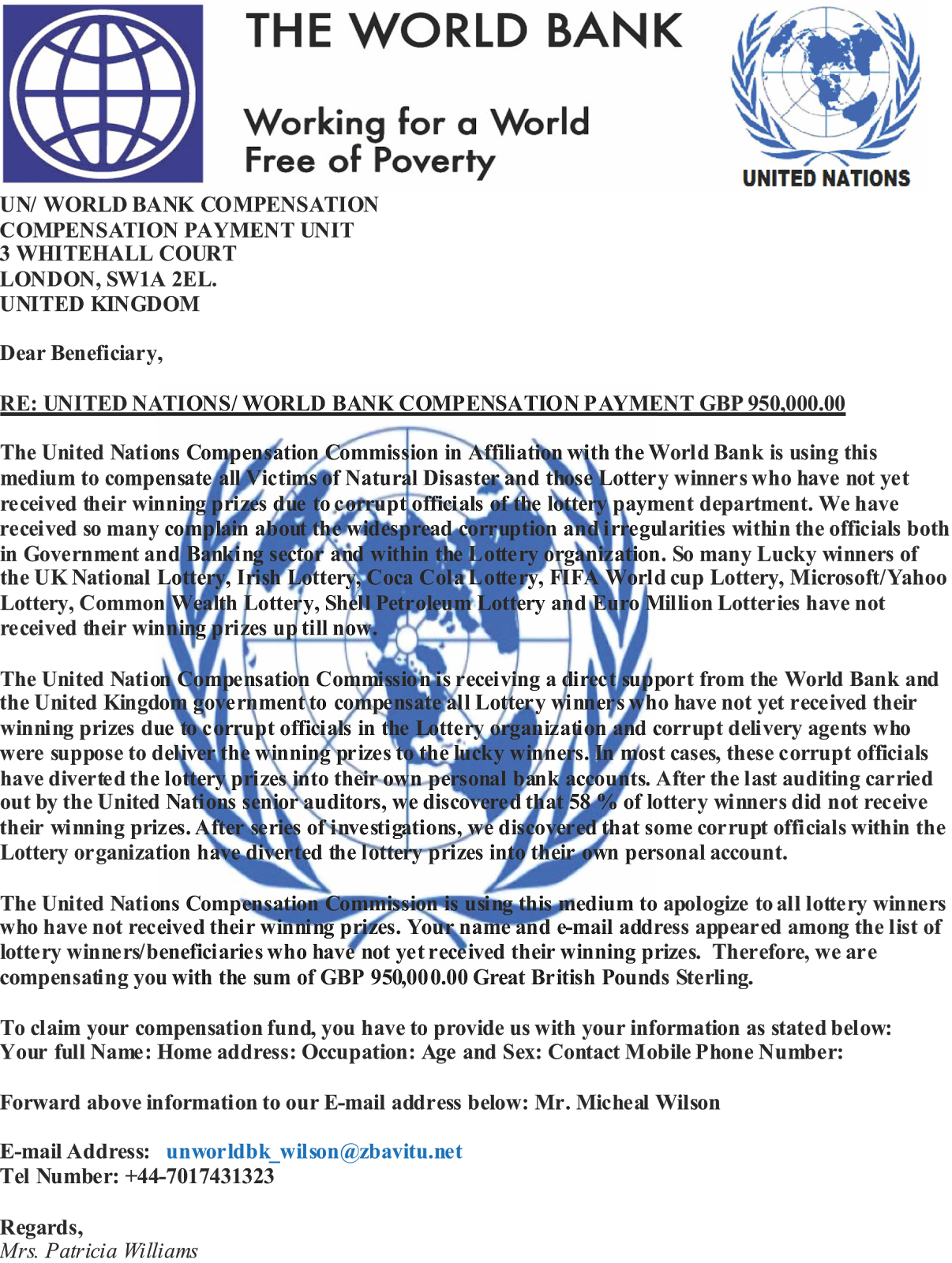 THE WORLD BANK

Working for a World Free of Poverty

UNITED NATIONS

UN/ WORLD BANK COMPENSATION
COMPENSATION PAYMENT UNIT
3 WHITEHALL COURT
LONDON, SW1A 2EL.
UNITED KINGDOM

Dear Beneficiary,

RE: UNITED NATIONS/ WORLD BANK COMPENSATION PAYMENT GBP 950,000.00

The United Nations Compensation Commission in Affiliation with the World Bank is using this medium to compensate all Victims of Natural Disaster and those Lottery winners who have not yet received their winning prizes due to corrupt officials of the lottery payment department. We have received so many complain about the widespread corruption and irregularities within the officials both in Government and Banking sector and within the Lottery organization. So many Lucky winners of the UK National Lottery, Irish Lottery, Coca Cola Lottery, FIFA World cup Lottery, Microsoft/Yahoo Lottery, Common Wealth Lottery, Shell Petroleum Lottery and Euro Million Lotteries have not received their winning prizes up till now.

The United Nation Compensation Commission is receiving a direct support from the World Bank and the United Kingdom government to compensate all Lottery winners who have not yet received their winning prizes due to corrupt officials in the Lottery organization and corrupt delivery agents who were suppose to deliver the winning prizes to the lucky winners. In most cases, these corrupt officials have diverted the lottery prizes into their own personal bank accounts. After the last auditing carried out by the United Nations senior auditors, we discovered that 58 % of lottery winners did not receive their winning prizes. After series of investigations, we discovered that some corrupt officials within the Lottery organization have diverted the lottery prizes into their own personal account.

The United Nations Compensation Commission is using this medium to apologize to all lottery winners who have not received their winning prizes. Your name and e-mail address appeared among the list of lottery winners/beneficiaries who have not yet received their winning prizes. Therefore, we are compensating you with the sum of GBP 950,000.00 Great British Pounds Sterling.

To claim your compensation fund, you have to provide us with your information as stated below:
Your full Name: Home address: Occupation: Age and Sex: Contact Mobile Phone Number:

Forward above information to our E-mail address below: Mr. Micheal Wilson

E-mail Address: unworldbk_wilson@zbavitu.net
Tel Number: +44-7017431323

Regards,
Mrs. Patricia Williams